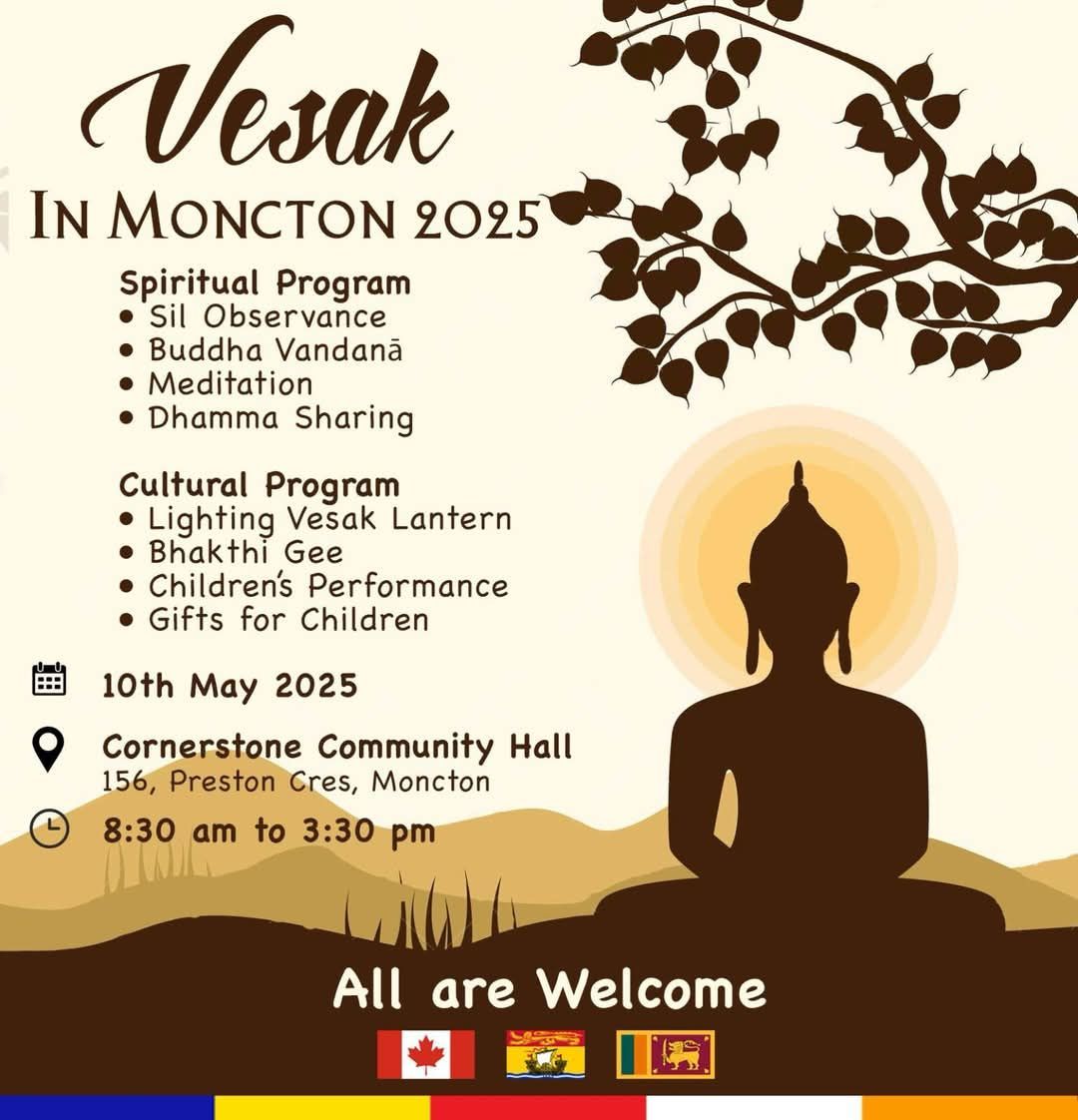 Vesak
IN MONCTON 2025

Spiritual Program
• Sil Observance
• Buddha Vandanā
• Meditation
• Dhamma Sharing

Cultural Program
• Lighting Vesak Lantern
• Bhakthi Gee
• Children's Performance
• Gifts for Children

10th May 2025

Cornerstone Community Hall
156, Preston Cres, Moncton

8:30 am to 3:30 pm

All are Welcome